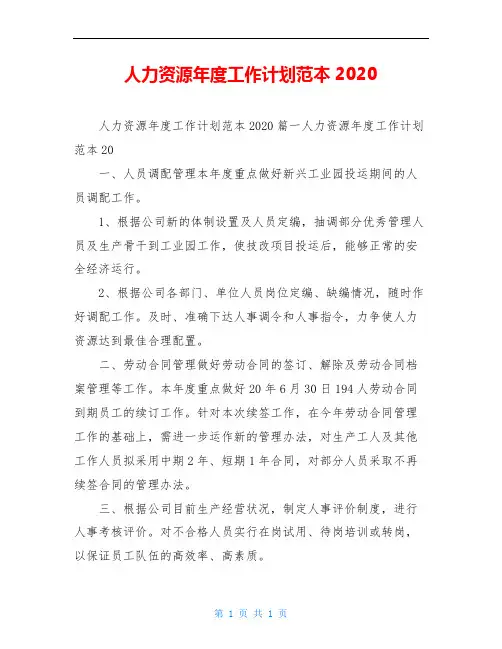 人力资源年度工作计划范本 2020

人力资源年度工作计划范本 2020 篇一人力资源年度工作计划范本 20

一、人员调配管理本年度重点做好新兴工业园投运期间的人员调配工作。

1、根据公司新的体制设置及人员定编，抽调部分优秀管理人员及生产骨干到工业园工作，使技改项目投运后，能够正常的安全经济运行。

2、根据公司各部门、单位人员岗位定编、缺编情况，随时作好调配工作。及时、准确下达人事调令和人事指令，力争使人力资源达到最佳合理配置。

二、劳动合同管理做好劳动合同的签订、解除及劳动合同档案管理等工作。本年度重点做好 20 年 6 月 30 日 194 人劳动合同到期员工的续订工作。针对本次续签工作，在今年劳动合同管理工作的基础上，需进一步运作新的管理办法，对生产工人及其他工作人员拟采用中期 2 年、短期 1 年合同，对部分人员采取不再续签合同的管理办法。

三、根据公司目前生产经营状况，制定人事评价制度，进行人事考核评价。对不合格人员实行在岗试用、待岗培训或转岗，以保证员工队伍的高效率、高素质。

第 1 页 共 1 页